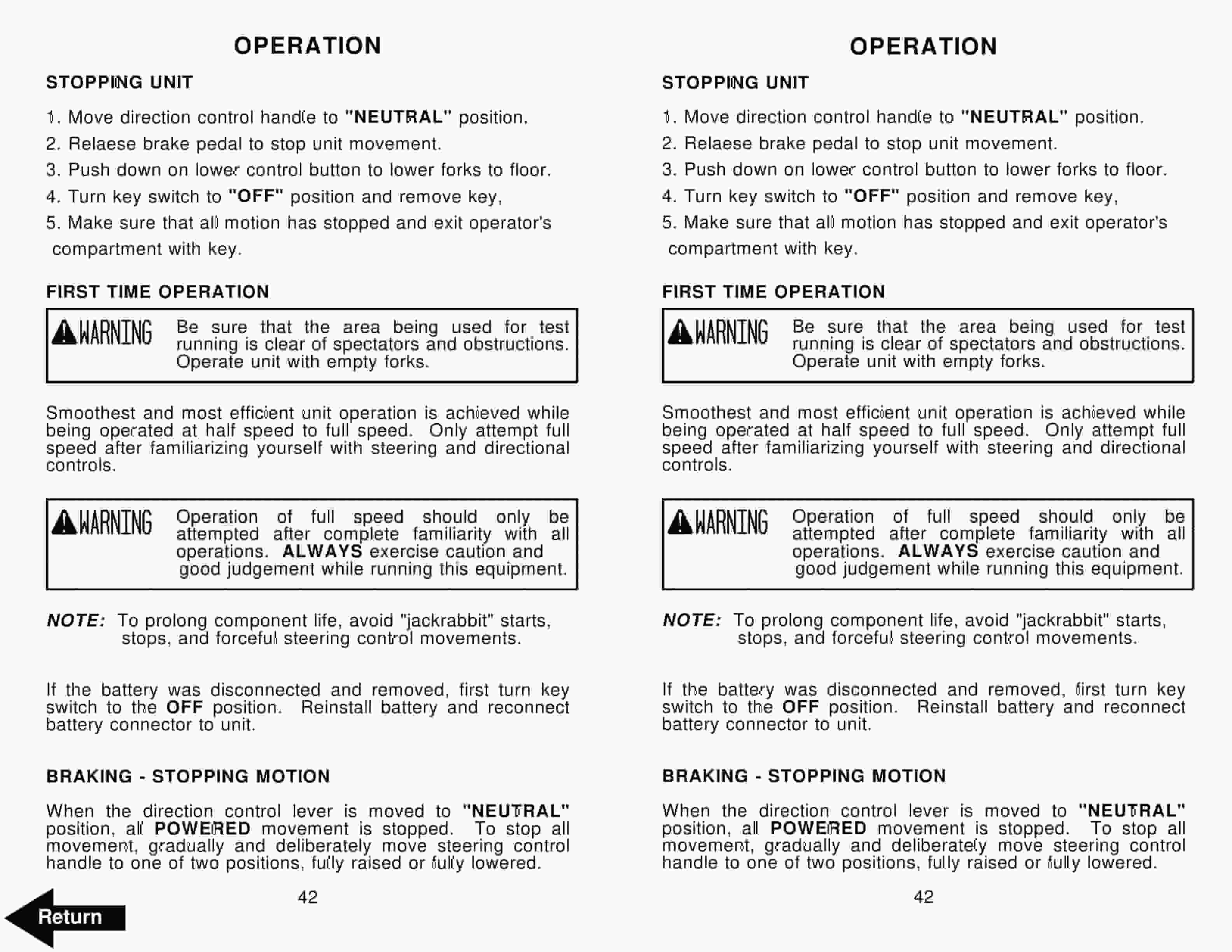 OPERATION

STOPPING UNIT

1. Move direction control handle to "NEUTRAL" position.
2. Relaese brake pedal to stop unit movement.
3. Push down on lower control button to lower forks to floor.
4. Turn key switch to "OFF" position and remove key,
5. Make sure that all motion has stopped and exit operator's compartment with key.

FIRST TIME OPERATION

WARNING Be sure that the area being used for test running is clear of spectators and obstructions. Operate unit with empty forks.

Smoothest and most efficient unit operation is achieved while being operated at half speed to full speed. Only attempt full speed after familiarizing yourself with steering and directional controls.

WARNING Operation of full speed should only be attempted after complete familiarity with all operations. ALWAYS exercise caution and good judgement while running this equipment.

NOTE: To prolong component life, avoid "jackrabbit" starts, stops, and forceful steering control movements.

If the battery was disconnected and removed, first turn key switch to the OFF position. Reinstall battery and reconnect battery connector to unit.

BRAKING - STOPPING MOTION

When the direction control lever is moved to "NEUTRAL" position, all POWERED movement is stopped. To stop all movement, gradually and deliberately move steering control handle to one of two positions, fully raised or fully lowered.

42

Return

OPERATION

STOPPING UNIT

1. Move direction control handle to "NEUTRAL" position.
2. Relaese brake pedal to stop unit movement.
3. Push down on lower control button to lower forks to floor.
4. Turn key switch to "OFF" position and remove key,
5. Make sure that all motion has stopped and exit operator's compartment with key.

FIRST TIME OPERATION

WARNING Be sure that the area being used for test running is clear of spectators and obstructions. Operate unit with empty forks.

Smoothest and most efficient unit operation is achieved while being operated at half speed to full speed. Only attempt full speed after familiarizing yourself with steering and directional controls.

WARNING Operation of full speed should only be attempted after complete familiarity with all operations. ALWAYS exercise caution and good judgement while running this equipment.

NOTE: To prolong component life, avoid "jackrabbit" starts, stops, and forceful steering control movements.

If the battery was disconnected and removed, first turn key switch to the OFF position. Reinstall battery and reconnect battery connector to unit.

BRAKING - STOPPING MOTION

When the direction control lever is moved to "NEUTRAL" position, all POWERED movement is stopped. To stop all movement, gradually and deliberately move steering control handle to one of two positions, fully raised or fully lowered.

42